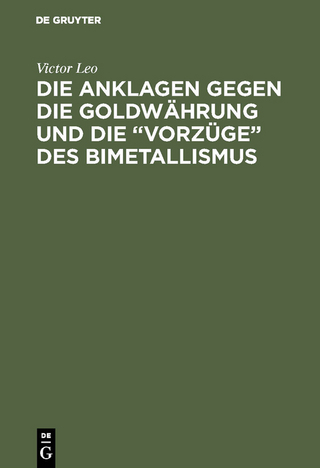 DE GRUYTER

Victor Leo

DIE ANKLAGEN GEGEN DIE GOLDWÄHRUNG UND DIE “VORZÜGE” DES BIMETALLISMUS

DE
G